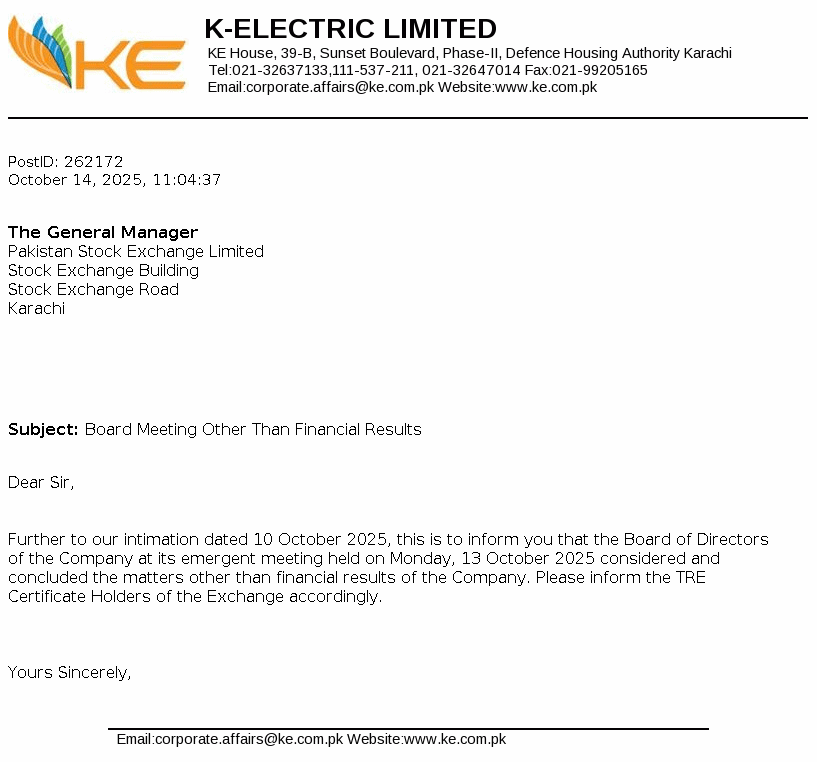 KE

K-ELECTRIC LIMITED
KE House, 39-B, Sunset Boulevard, Phase-II, Defence Housing Authority Karachi
Tel:021-32637133,111-537-211, 021-32647014 Fax:021-99205165
Email:corporate.affairs@ke.com.pk Website:www.ke.com.pk

PostID: 262172
October 14, 2025, 11:04:37

The General Manager
Pakistan Stock Exchange Limited
Stock Exchange Building
Stock Exchange Road
Karachi

Subject: Board Meeting Other Than Financial Results

Dear Sir,

Further to our intimation dated 10 October 2025, this is to inform you that the Board of Directors of the Company at its emergent meeting held on Monday, 13 October 2025 considered and concluded the matters other than financial results of the Company. Please inform the TRE Certificate Holders of the Exchange accordingly.

Yours Sincerely,

Email:corporate.affairs@ke.com.pk Website:www.ke.com.pk